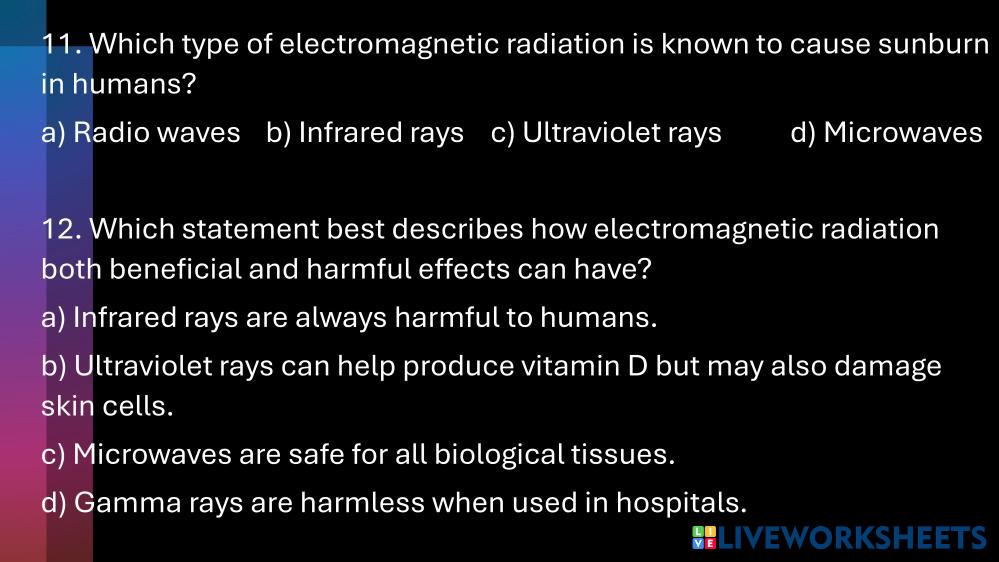 11. Which type of electromagnetic radiation is known to cause sunburn in humans?

a) Radio waves b) Infrared rays c) Ultraviolet rays d) Microwaves

12. Which statement best describes how electromagnetic radiation both beneficial and harmful effects can have?

a) Infrared rays are always harmful to humans.

b) Ultraviolet rays can help produce vitamin D but may also damage skin cells.

c) Microwaves are safe for all biological tissues.

d) Gamma rays are harmless when used in hospitals.

LIVEWORKSHEETS